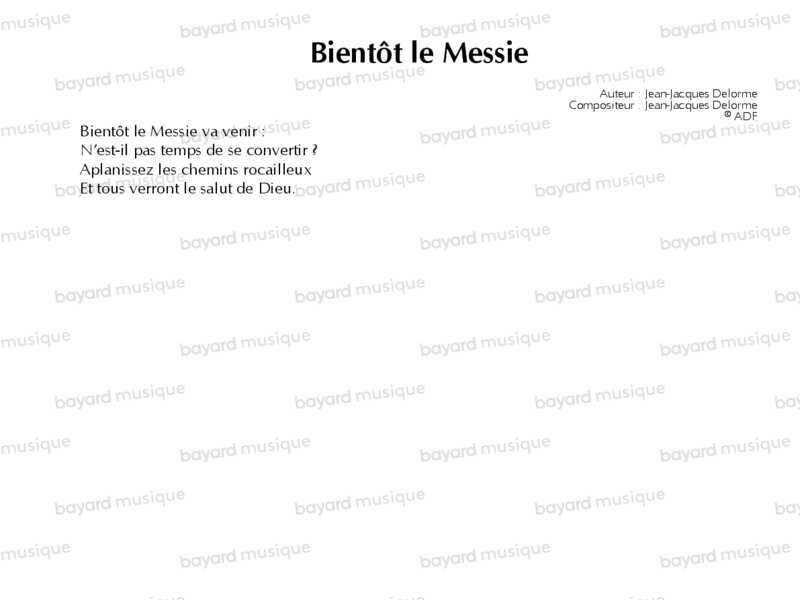 Bientôt le Messie

Auteur : Jean-Jacques Delorme
Compositeur : Jean-Jacques Delorme
© ADF

Bientôt le Messie va venir :
N'est-il pas temps de se convertir ?
Aplanissez les chemins rocailleux
Et tous verront le salut de Dieu.

bayard musique